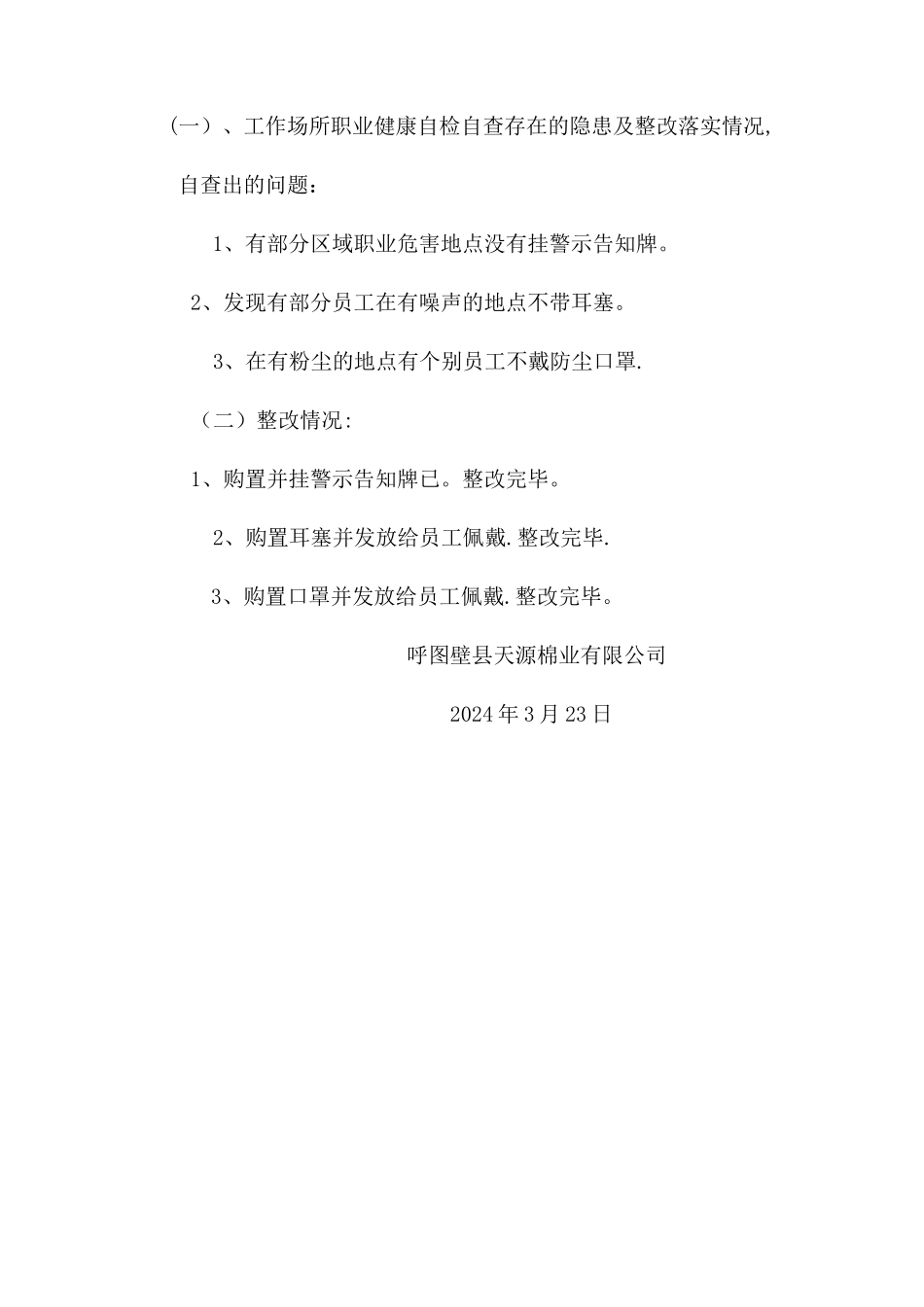 （一）、工作场所职业健康自检自查存在的隐患及整改落实情况，

自查出的问题：

1、有部分区域职业危害地点没有挂警示告知牌。

2、发现有部分员工在有噪声的地点不带耳塞。

3、在有粉尘的地点有个别员工不戴防尘口罩.

（二）整改情况：

1、购置并挂警示告知牌已。整改完毕。

2、购置耳塞并发放给员工佩戴.整改完毕.

3、购置口罩并发放给员工佩戴.整改完毕。

呼图壁县天源棉业有限公司

2024年3月23日